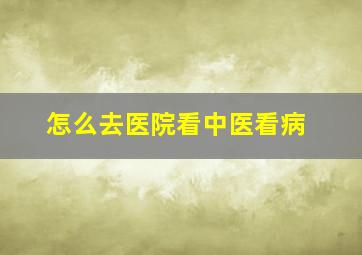 怎么去医院看中医看病